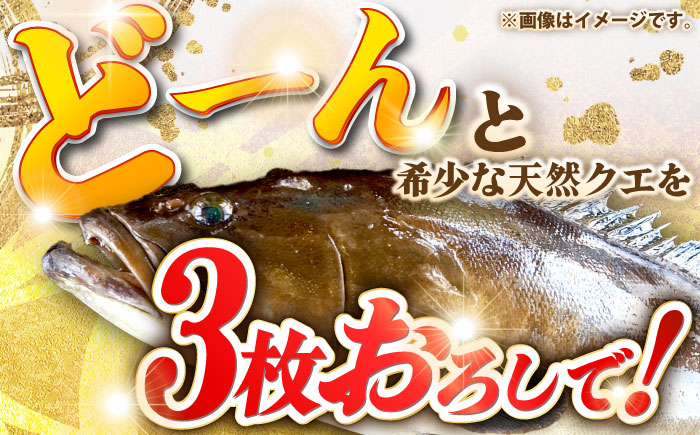 ※画像はイメージです。

どーんと
希少な天然クエを
3枚おろしで!